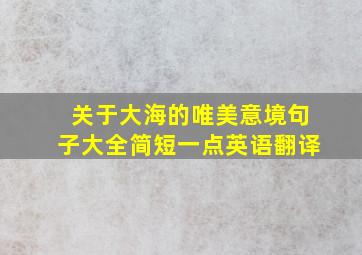 关于大海的唯美意境句子大全简短一点英语翻译